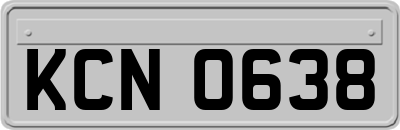 KCN 0638